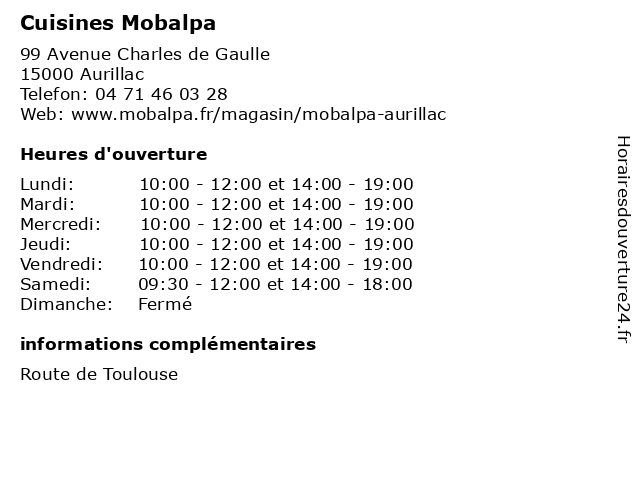 Cuisines Mobalpa

99 Avenue Charles de Gaulle
15000 Aurillac
Telefon: 04 71 46 03 28
Web: www.mobalpa.fr/magasin/mobalpa-aurillac

Heures d'ouverture

Lundi: 10:00 - 12:00 et 14:00 - 19:00
Mardi: 10:00 - 12:00 et 14:00 - 19:00
Mercredi: 10:00 - 12:00 et 14:00 - 19:00
Jeudi: 10:00 - 12:00 et 14:00 - 19:00
Vendredi: 10:00 - 12:00 et 14:00 - 19:00
Samedi: 09:30 - 12:00 et 14:00 - 18:00
Dimanche: Fermé

informations complémentaires

Route de Toulouse

Horairesdouverture24.fr